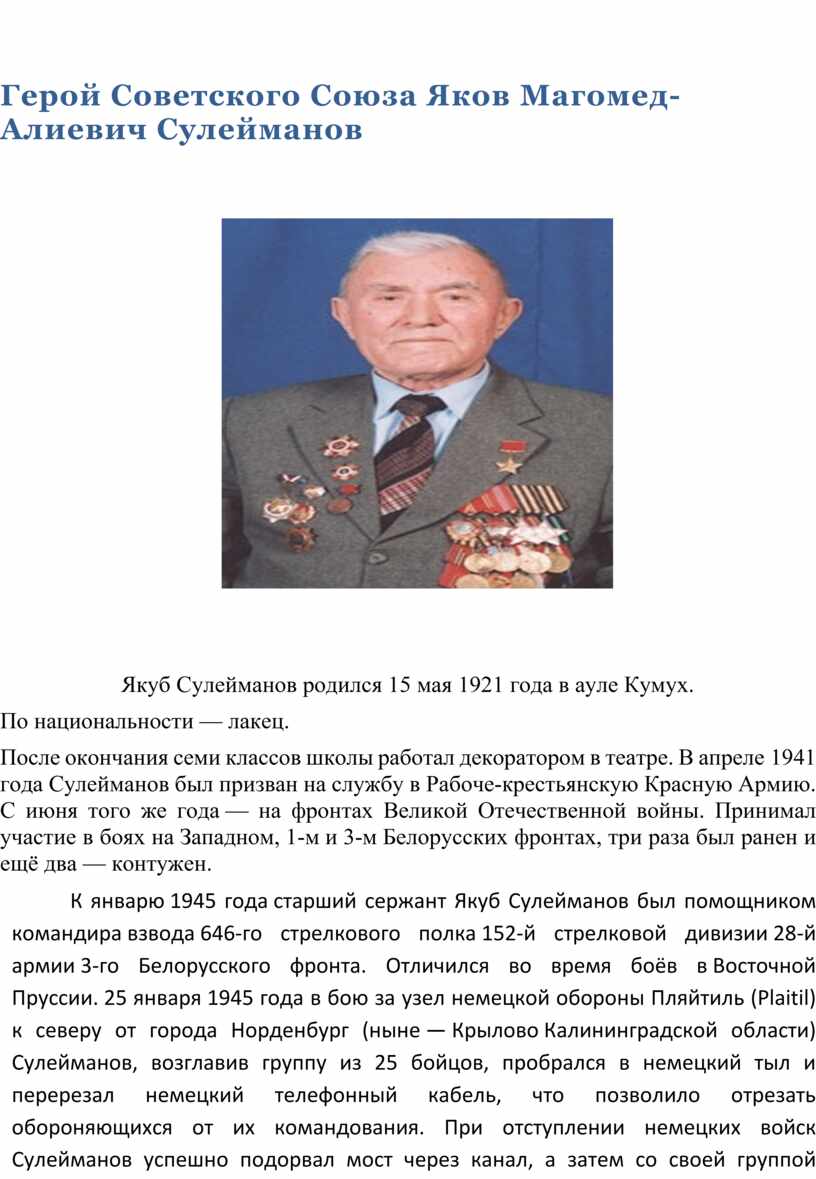 Герой Советского Союза Яков Магомед-Алиевич Сулейманов

Якуб Сулейманов родился 15 мая 1921 года в ауле Кумух.

По национальности — лакец.

После окончания семи классов школы работал декоратором в театре. В апреле 1941 года Сулейманов был призван на службу в Рабоче-крестьянскую Красную Армию. С июня того же года — на фронтах Великой Отечественной войны. Принимал участие в боях на Западном, 1-м и 3-м Белорусских фронтах, три раза был ранен и ещё два — контужен.

К январю 1945 года старший сержант Якуб Сулейманов был помощником командира взвода 646-го стрелкового полка 152-й стрелковой дивизии 28-й армии 3-го Белорусского фронта. Отличился во время боёв в Восточной Пруссии. 25 января 1945 года в бою за узел немецкой обороны Пляйтиль (Plaitil) к северу от города Норденбург (ныне — Крылово Калининградской области) Сулейманов, возглавив группу из 25 бойцов, пробрался в немецкий тыл и перерезал немецкий телефонный кабель, что позволило отрезать обороняющихся от их командования. При отступлении немецких войск Сулейманов успешно подорвал мост через канал, а затем со своей группой